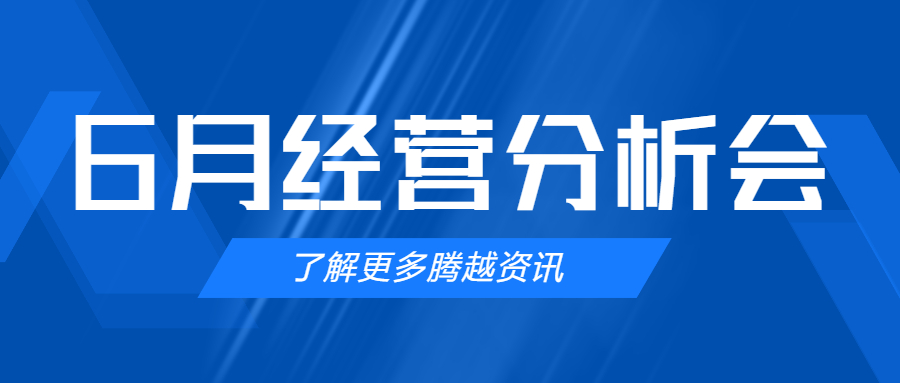 6月经营分析会

了解更多腾越资讯